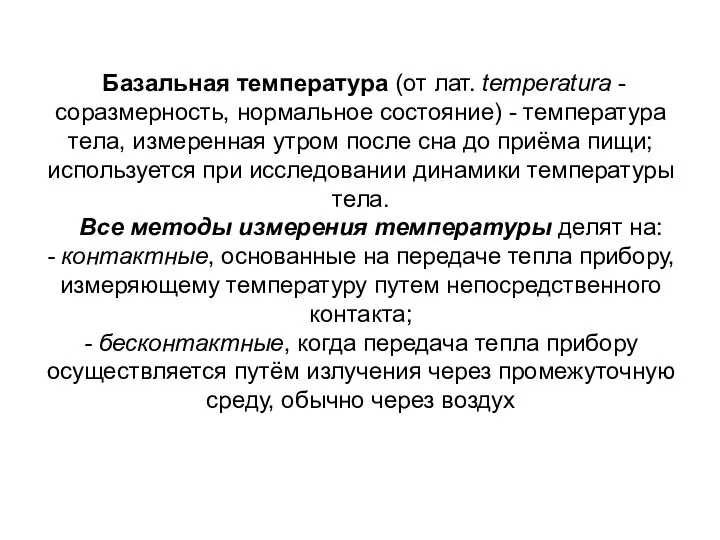 Базальная температура (от лат. temperatura - соразмерность, нормальное состояние) - температура тела, измеренная утром после сна до приёма пищи; используется при исследовании динамики температуры тела.

Все методы измерения температуры делят на:
- контактные, основанные на передаче тепла прибору, измеряющему температуру путем непосредственного контакта;
- бесконтактные, когда передача тепла прибору осуществляется путём излучения через промежуточную среду, обычно через воздух